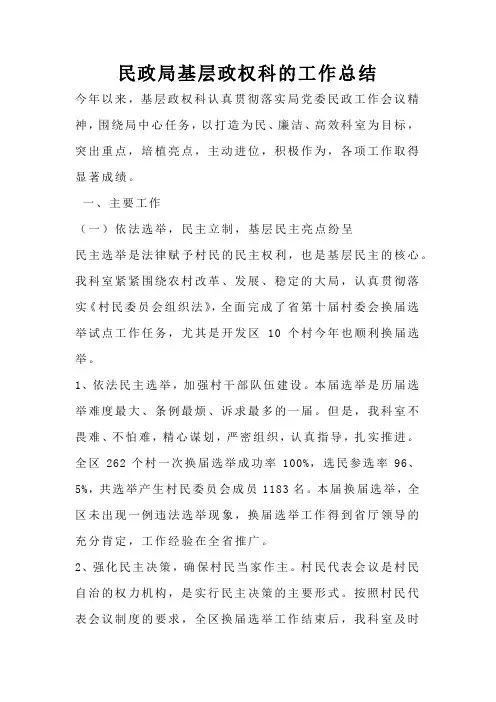 民政局基层政权科的工作总结

今年以来，基层政权科认真贯彻落实局党委民政工作会议精神，围绕局中心任务，以打造为民、廉洁、高效科室为目标，突出重点，培植亮点，主动进位，积极作为，各项工作取得显著成绩。

一、主要工作

（一）依法选举，民主立制，基层民主亮点纷呈

民主选举是法律赋予村民的民主权利，也是基层民主的核心。我科室紧紧围绕农村改革、发展、稳定的大局，认真贯彻落实《村民委员会组织法》，全面完成了省第十届村委会换届选举试点工作任务，尤其是开发区 10 个村今年也顺利换届选举。

1、依法民主选举，加强村干部队伍建设。本届选举是历届选举难度最大、条例最烦、诉求最多的一届。但是，我科室不畏难、不怕难，精心谋划，严密组织，认真指导，扎实推进。全区 262 个村一次换届选举成功率 100%，选民参选率 96、5%，共选举产生村民委员会成员 1183 名。本届换届选举，全区未出现一例违法选举现象，换届选举工作得到省厅领导的充分肯定，工作经验在全省推广。

2、强化民主决策，确保村民当家作主。村民代表会议是村民自治的权力机构，是实行民主决策的主要形式。按照村民代表会议制度的要求，全区换届选举工作结束后，我科室及时